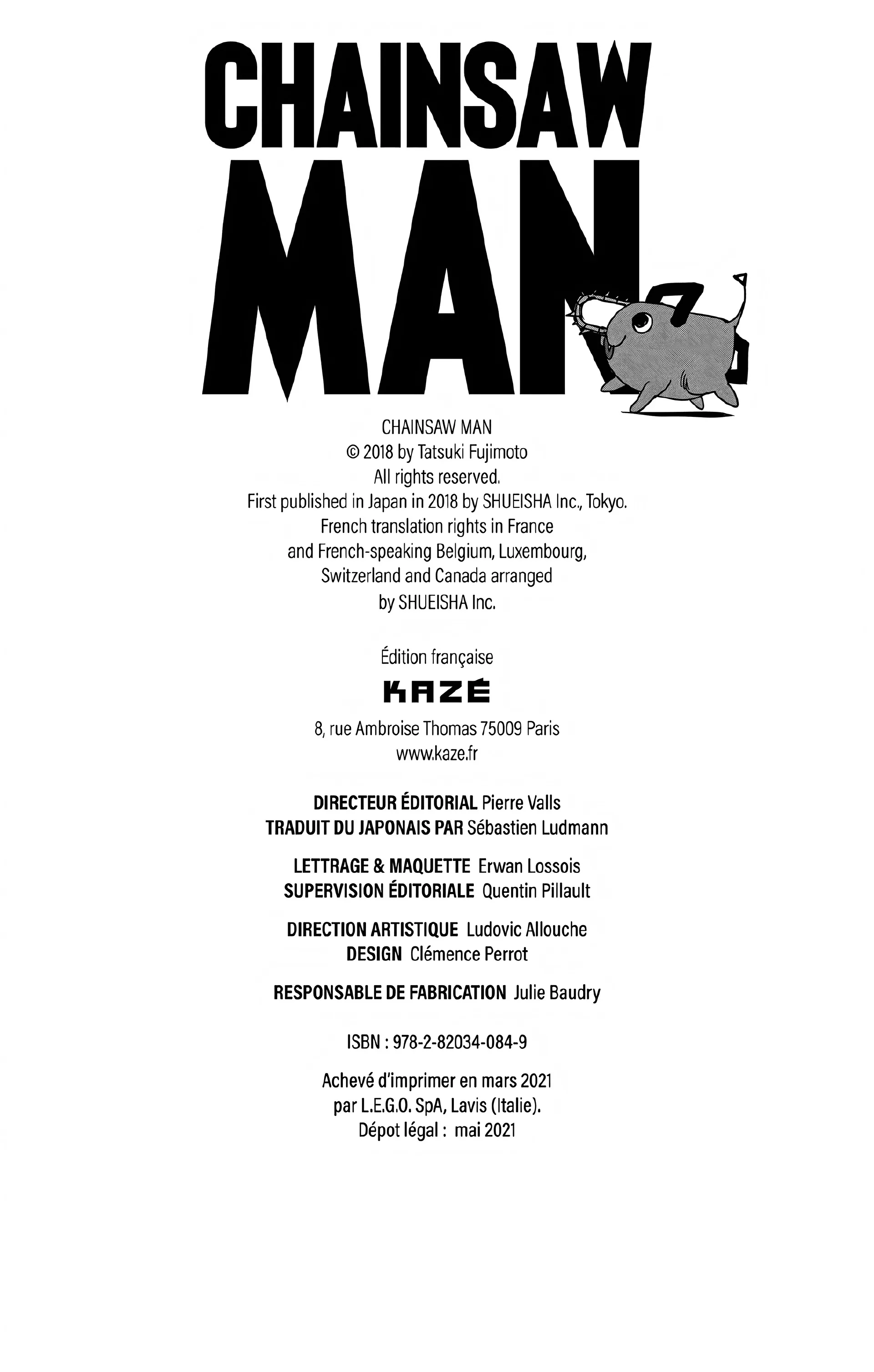 CHAINSAW MAN

CHAINSAW MAN
© 2018 by Tatsuki Fujimoto
All rights reserved.
First published in Japan in 2018 by SHUEISHA Inc., Tokyo.
French translation rights in France
and French-speaking Belgium, Luxembourg,
Switzerland and Canada arranged
by SHUEISHA Inc.

Édition française
KAZÉ
8, rue Ambroise Thomas 75009 Paris
www.kaze.fr

DIRECTEUR ÉDITORIAL Pierre Valls
TRADUIT DU JAPONAIS PAR Sébastien Ludmann

LETTRAGE & MAQUETTE Erwan Lossois
SUPERVISION ÉDITORIALE Quentin Pillault

DIRECTION ARTISTIQUE Ludovic Allouche
DESIGN Clémence Perrot

RESPONSABLE DE FABRICATION Julie Baudry

ISBN : 978-2-82034-084-9

Achevé d'imprimer en mars 2021
par L.E.G.O. SpA, Lavis (Italie).
Dépot légal : mai 2021